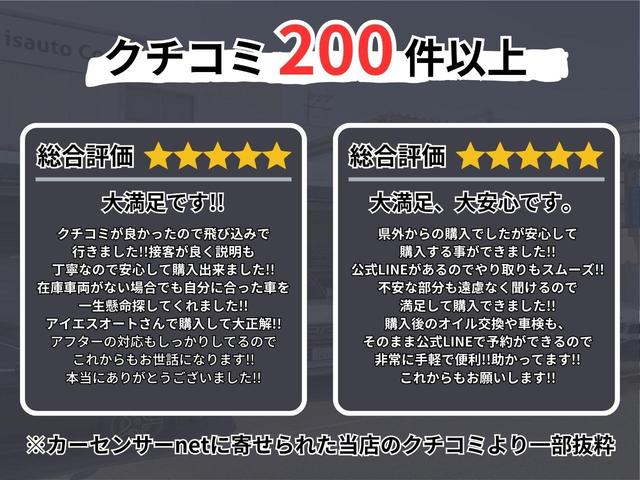 isauto C

クチコミ 200 件以上

総合評価 ★★★★★

大満足です!!

クチコミが良かったので飛び込みで行きました!!接客が良く説明も丁寧なので安心して購入出来ました!!在庫車両がない場合でも自分に合った車を一生懸命探してくれました!!アイエスオートさんで購入して大正解!!アフターの対応もしっかりしてるのでこれからもお世話になります!!本当にありがとうございました!!

総合評価 ★★★★★

大満足、大安心です。

県外からの購入でしたが安心して購入する事ができました!!公式LINEがあるのでやり取りもスムーズ!!不安な部分も遠慮なく聞けるので満足して購入できました!!購入後のオイル交換や車検も、そのまま公式LINEで予約ができるので非常に手軽で便利!!助かってます!!これからもお願いします!!

※カーセンサーnetに寄せられた当店のクチコミより一部抜粋